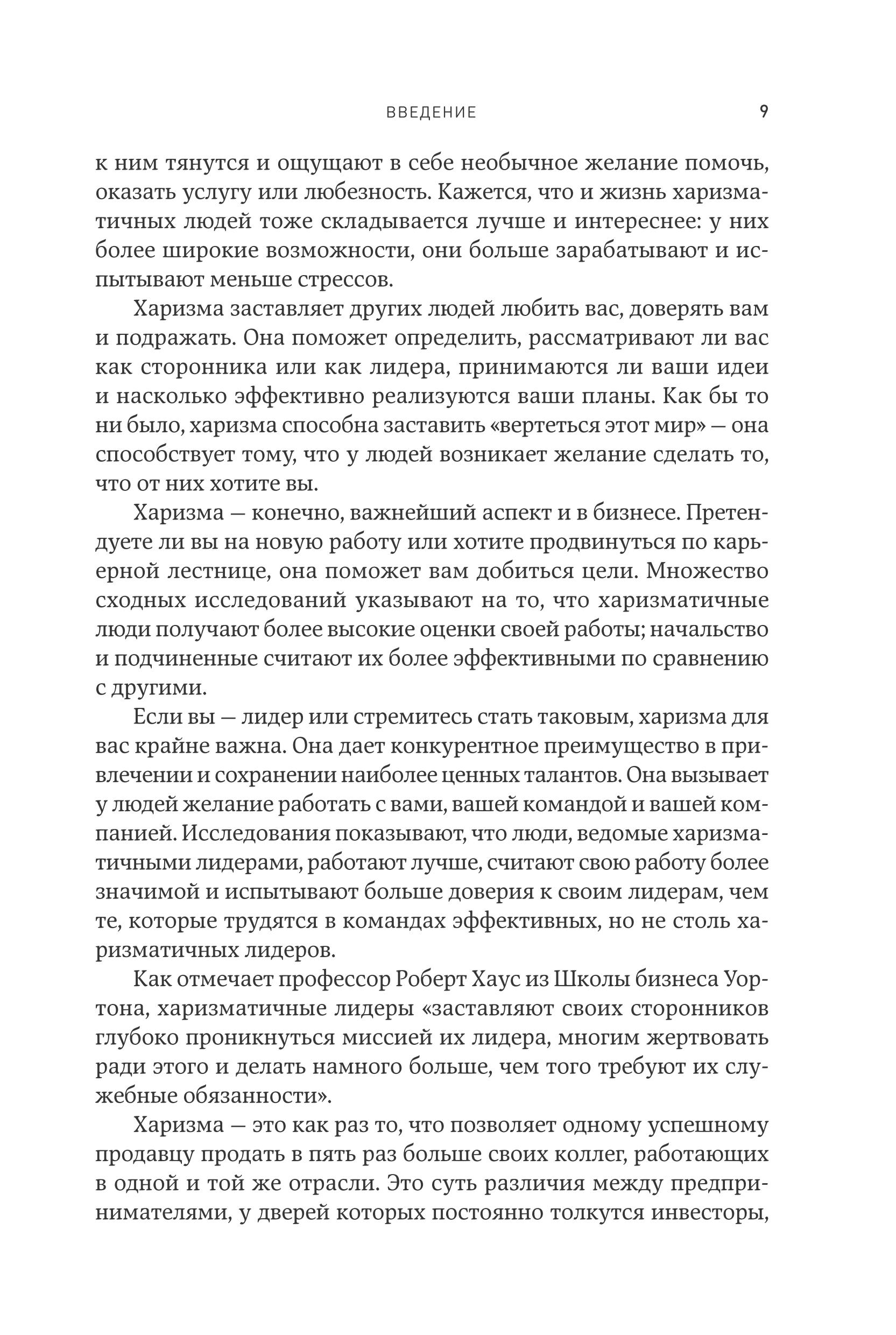 ВВЕДЕНИЕ 9

к ним тянутся и ощущают в себе необычное желание помочь, оказать услугу или любезность. Кажется, что и жизнь харизматичных людей тоже складывается лучше и интереснее: у них более широкие возможности, они больше зарабатывают и испытывают меньше стрессов.

Харизма заставляет других людей любить вас, доверять вам и подражать. Она поможет определить, рассматривают ли вас как сторонника или как лидера, принимаются ли ваши идеи и насколько эффективно реализуются ваши планы. Как бы то ни было, харизма способна заставить «вертеться этот мир» — она способствует тому, что у людей возникает желание сделать то, что от них хотите вы.

Харизма — конечно, важнейший аспект и в бизнесе. Претендуете ли вы на новую работу или хотите продвинуться по карьерной лестнице, она поможет вам добиться цели. Множество сходных исследований указывают на то, что харизматичные люди получают более высокие оценки своей работы; начальство и подчиненные считают их более эффективными по сравнению с другими.

Если вы — лидер или стремитесь стать таковым, харизма для вас крайне важна. Она дает конкурентное преимущество в привлечении и сохранении наиболее ценных талантов. Она вызывает у людей желание работать с вами, вашей командой и вашей компанией. Исследования показывают, что люди, ведомые харизматичными лидерами, работают лучше, считают свою работу более значимой и испытывают больше доверия к своим лидерам, чем те, которые трудятся в командах эффективных, но не столь харизматичных лидеров.

Как отмечает профессор Роберт Хаус из Школы бизнеса Уортона, харизматичные лидеры «заставляют своих сторонников глубоко проникнуться миссией их лидера, многим жертвовать ради этого и делать намного больше, чем того требуют их служебные обязанности».

Харизма — это как раз то, что позволяет одному успешному продавцу продать в пять раз больше своих коллег, работающих в одной и той же отрасли. Это суть различия между предпринимателями, у дверей которых постоянно толкутся инвесторы,